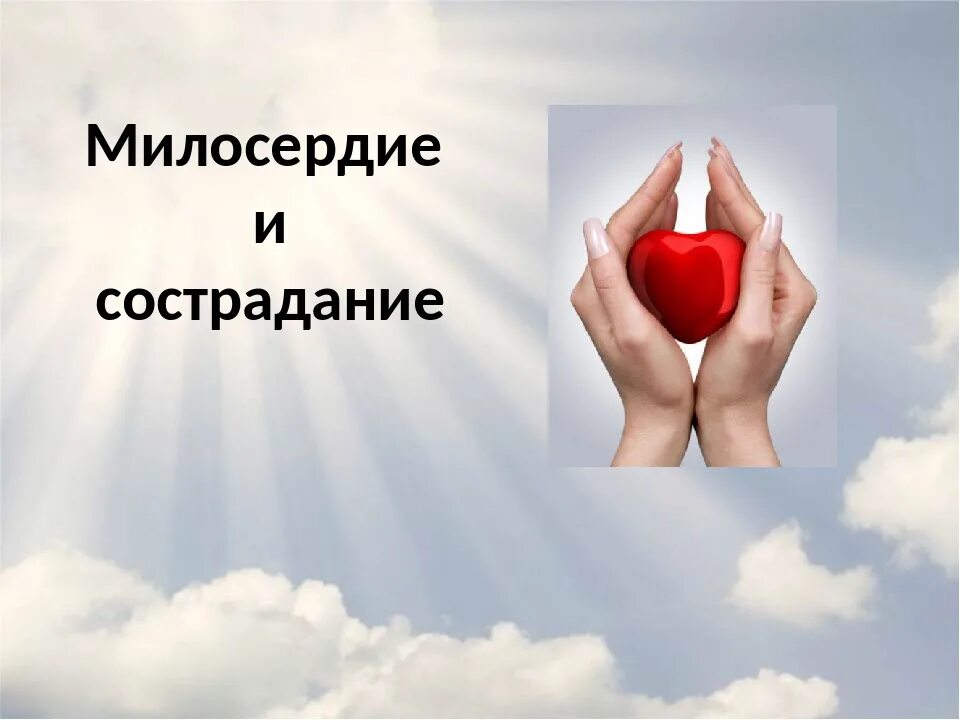 Милосердие
и
сострадание